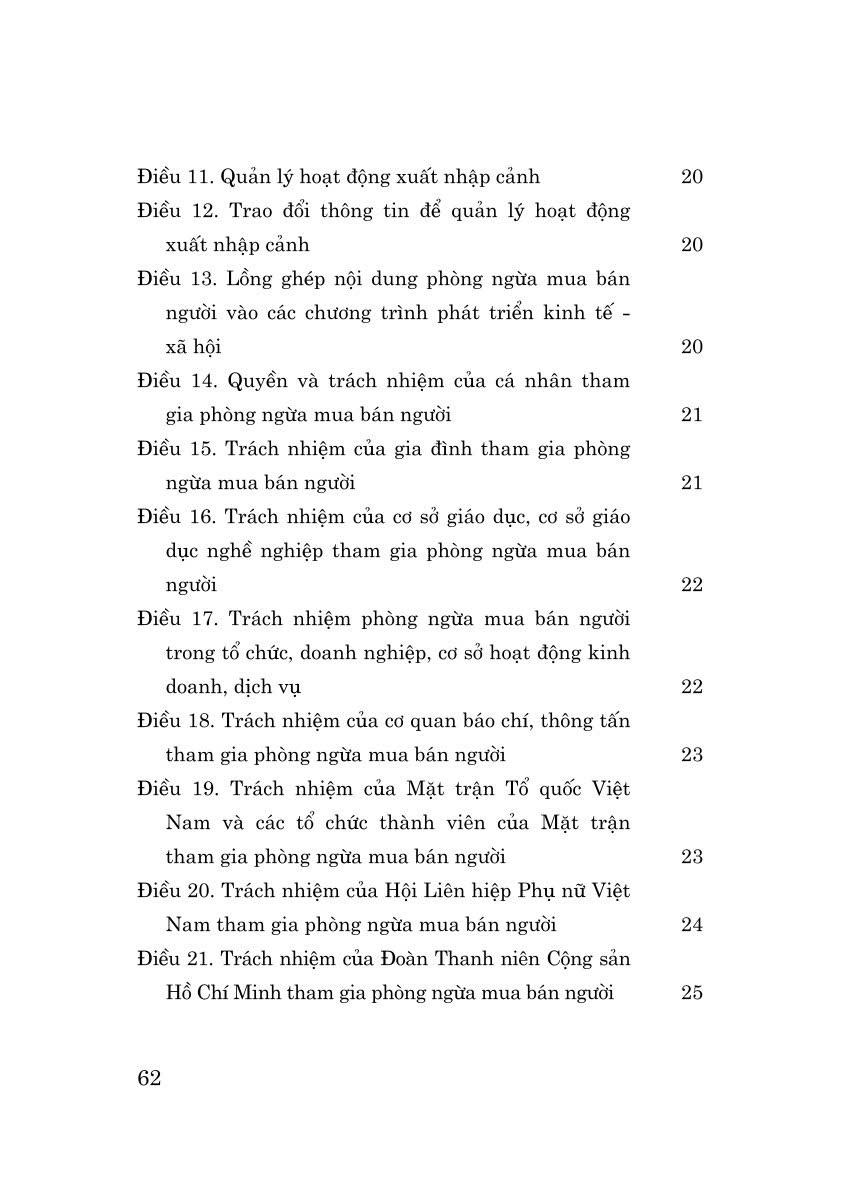 Điều 11. Quản lý hoạt động xuất nhập cảnh 20

Điều 12. Trao đổi thông tin để quản lý hoạt động xuất nhập cảnh 20

Điều 13. Lồng ghép nội dung phòng ngừa mua bán người vào các chương trình phát triển kinh tế - xã hội 20

Điều 14. Quyền và trách nhiệm của cá nhân tham gia phòng ngừa mua bán người 21

Điều 15. Trách nhiệm của gia đình tham gia phòng ngừa mua bán người 21

Điều 16. Trách nhiệm của cơ sở giáo dục, cơ sở giáo dục nghề nghiệp tham gia phòng ngừa mua bán người 22

Điều 17. Trách nhiệm phòng ngừa mua bán người trong tổ chức, doanh nghiệp, cơ sở hoạt động kinh doanh, dịch vụ 22

Điều 18. Trách nhiệm của cơ quan báo chí, thông tấn tham gia phòng ngừa mua bán người 23

Điều 19. Trách nhiệm của Mặt trận Tổ quốc Việt Nam và các tổ chức thành viên của Mặt trận tham gia phòng ngừa mua bán người 23

Điều 20. Trách nhiệm của Hội Liên hiệp Phụ nữ Việt Nam tham gia phòng ngừa mua bán người 24

Điều 21. Trách nhiệm của Đoàn Thanh niên Cộng sản Hồ Chí Minh tham gia phòng ngừa mua bán người 25

62